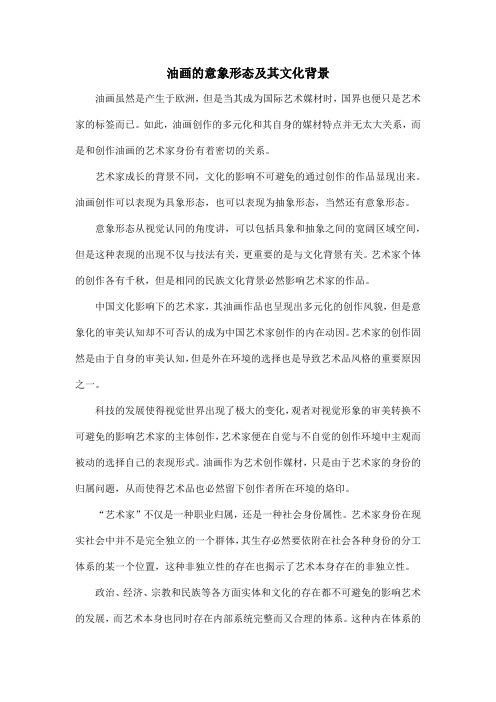 油画的意象形态及其文化背景

油画虽然是产生于欧洲，但是当其成为国际艺术媒材时，国界也便只是艺术家的标签而已。如此，油画创作的多元化和其自身的媒材特点并无太大关系，而是和创作油画的艺术家身份有着密切的关系。

艺术家成长的背景不同，文化的影响不可避免的通过创作的作品显现出来。油画创作可以表现为具象形态，也可以表现为抽象形态，当然还有意象形态。

意象形态从视觉认同的角度讲，可以包括具象和抽象之间的宽阔区域空间，但是这种表现的出现不仅与技法有关，更重要的是与文化背景有关。艺术家个体的创作各有千秋，但是相同的民族文化背景必然影响艺术家的作品。

中国文化影响下的艺术家，其油画作品也呈现出多元化的创作风貌，但是意象化的审美认知却不可否认的成为中国艺术家创作的内在动因。艺术家的创作固然是由于自身的审美认知，但是外在环境的选择也是导致艺术品风格的重要原因之一。

科技的发展使得视觉世界出现了极大的变化，观者对视觉形象的审美转换不可避免的影响艺术家的主体创作，艺术家便在自觉与不自觉的创作环境中主观而被动的选择自己的表现形式。油画作为艺术创作媒材，只是由于艺术家的身份的归属问题，从而使得艺术品也必然留下创作者所在环境的烙印。

“艺术家”不仅是一种职业归属，还是一种社会身份属性。艺术家身份在现实社会中并不是完全独立的一个群体，其生存必然要依附在社会各种身份的分工体系的某一个位置，这种非独立性的存在也揭示了艺术本身存在的非独立性。

政治、经济、宗教和民族等各方面实体和文化的存在都不可避免的影响艺术的发展，而艺术本身也同时存在内部系统完整而又合理的体系。这种内在体系的